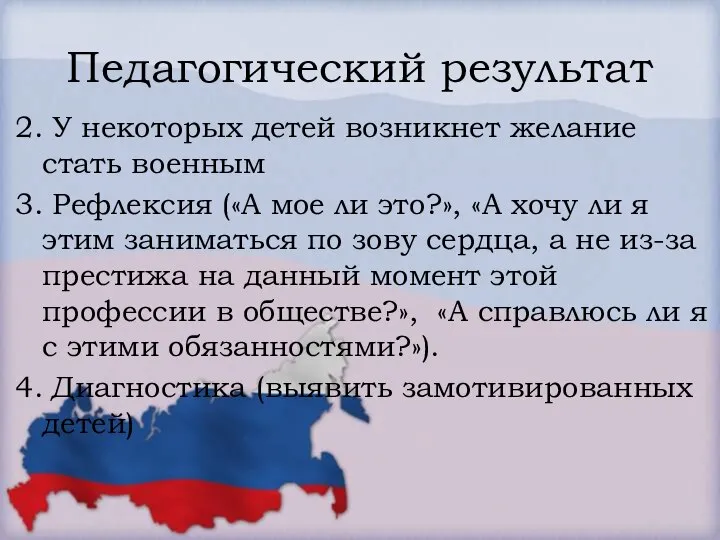 Педагогический результат

2. У некоторых детей возникнет желание стать военным

3. Рефлексия («А мое ли это?», «А хочу ли я этим заниматься по зову сердца, а не из-за престижа на данный момент этой профессии в обществе?», «А справлюсь ли я с этими обязанностями?»).

4. Диагностика (выявить замотивированных детей)